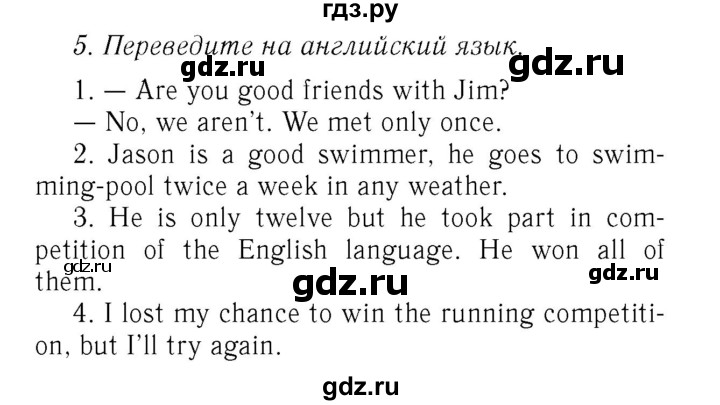 гдз.ру

5. Переведите на английский язык.

gdz.ru gdz.ru

1. — Are you good friends with Jim?

— No, we aren't. We met only once.

2. Jason is a good swimmer, he goes to swimming-pool twice a week in any weather.

3. He is only twelve but he took part in competition of the English language. He won all of them.

gdz.ru gdz.ru gdz.ru

4. I lost my chance to win the running competition, but I'll try again.

gdz.ru